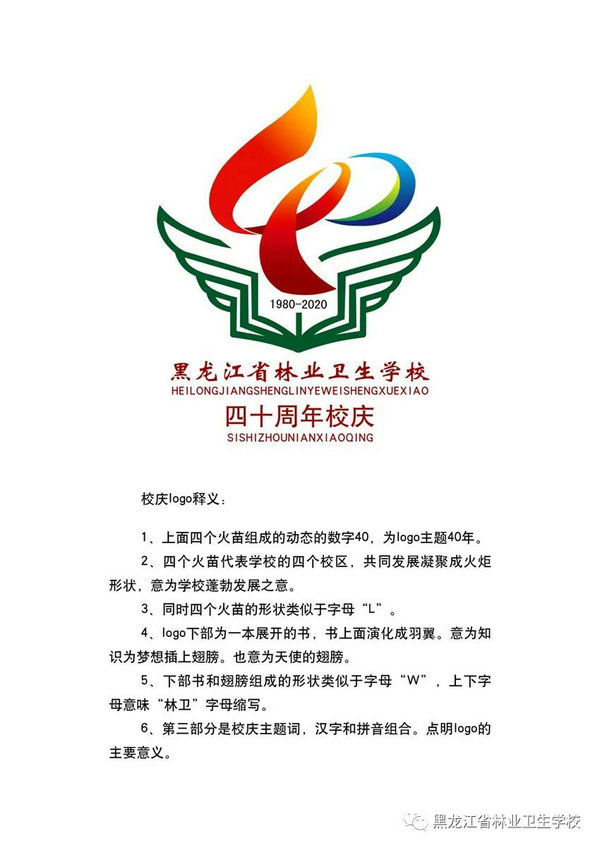 1980-2020

黑龙江省林业卫生学校
HEILONGJIANGSHENGLINYEWEISHENGXUEXIAO
四十周年校庆
SISHIZHOUNIANXIAOQING

校庆logo释义：

1、上面四个火苗组成的动态的数字40，为logo主题40年。

2、四个火苗代表学校的四个校区，共同发展凝聚成火炬形状，意为学校蓬勃发展之意。

3、同时四个火苗的形状类似于字母“L”。

4、logo下部为一本展开的书，书上面演化成羽翼。意为知识为梦想插上翅膀。也意为天使的翅膀。

5、下部书和翅膀组成的形状类似于字母“W”，上下字母意味“林卫”字母缩写。

6、第三部分是校庆主题词，汉字和拼音组合。点明logo的主要意义。

黑龙江省林业卫生学校